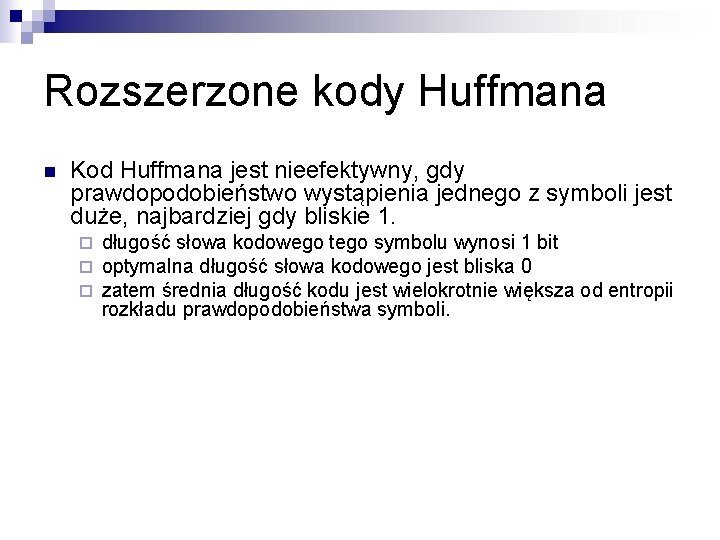 Rozszerzone kody Huffmana

Kod Huffmana jest nieefektywny, gdy prawdopodobieństwo wystąpienia jednego z symboli jest duże, najbardziej gdy bliskie 1.

długość słowa kodowego tego symbolu wynosi 1 bit

optymalna długość słowa kodowego jest bliska 0

zatem średnia długość kodu jest wielokrotnie większa od entropii rozkładu prawdopodobieństwa symboli.